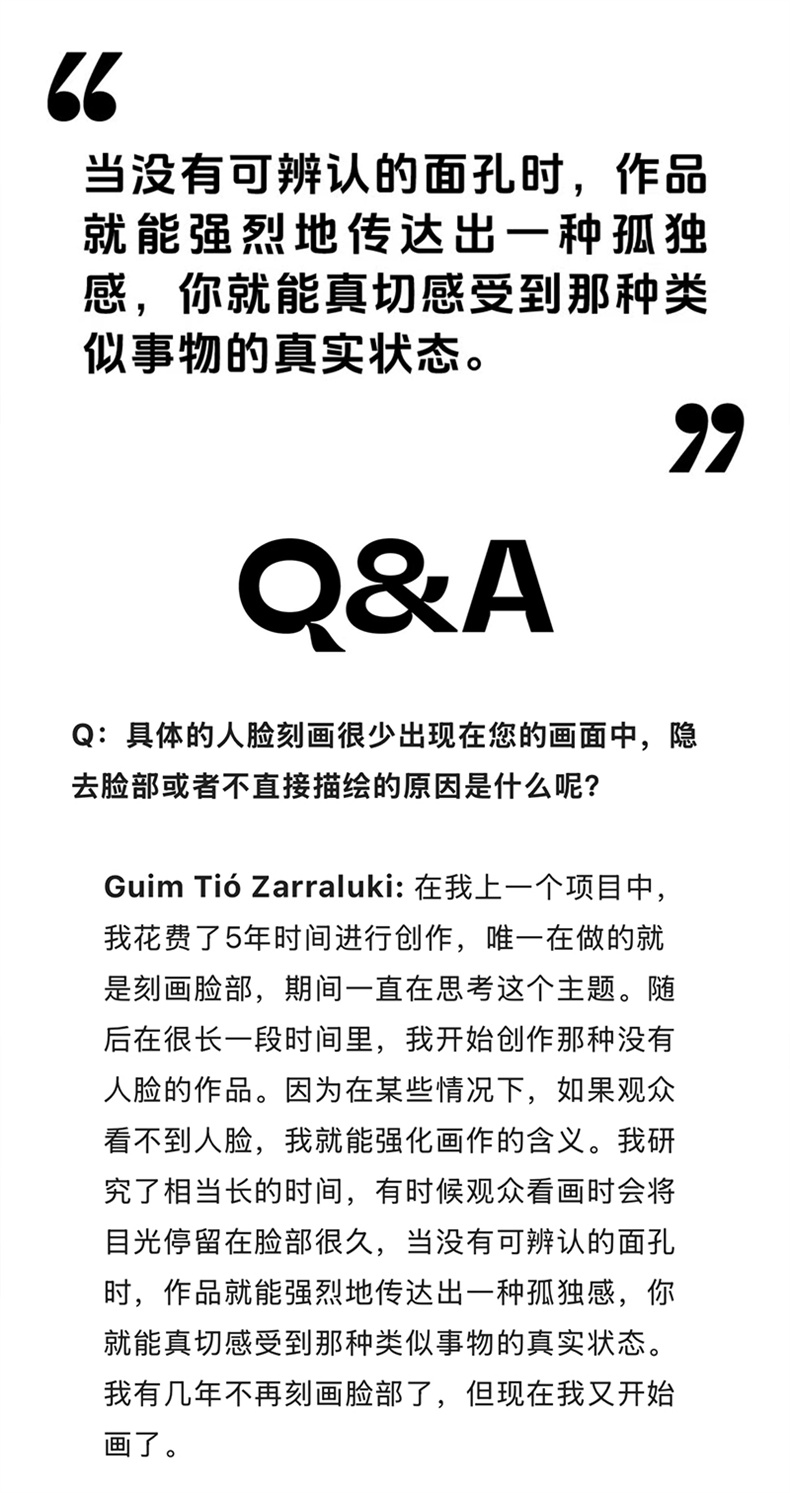 “

当没有可辨认的面孔时，作品就能强烈地传达出一种孤独感，你就能真切感受到那种类似事物的真实状态。

”

Q&A

Q：具体的人脸刻画很少出现在您的画面中，隐去脸部或者不直接描绘的原因是什么呢？

Guim Tió Zarraluki: 在我上一个项目中，我花费了5年时间进行创作，唯一在做的就是刻画脸部，期间一直在思考这个主题。随后在很长一段时间里，我开始创作那种没有人脸的作品。因为在某些情况下，如果观众看不到人脸，我就能强化画作的含义。我研究了相当长的时间，有时候观众看画时会将目光停留在脸部很久，当没有可辨认的面孔时，作品就能强烈地传达出一种孤独感，你就能真切感受到那种类似事物的真实状态。我有几年不再刻画脸部了，但现在我又开始画了。